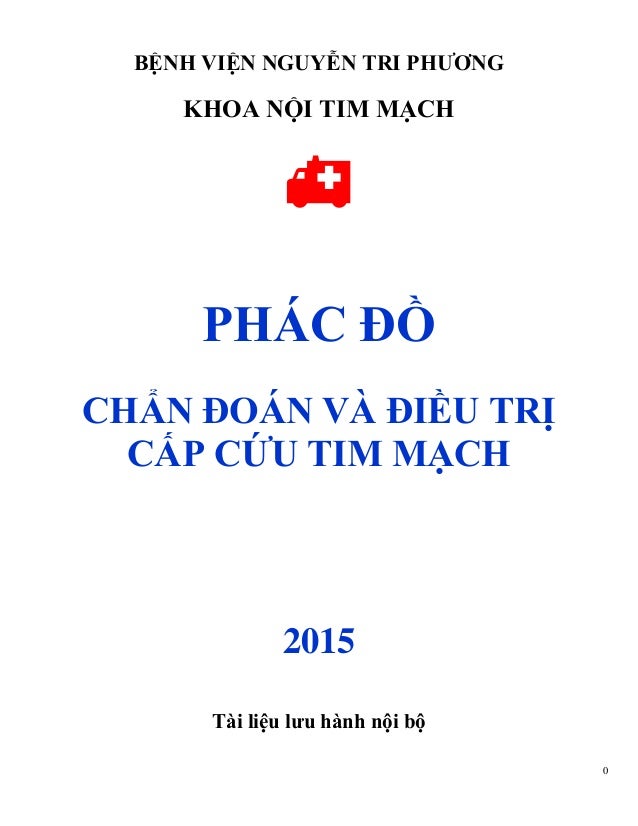 BỆNH VIỆN NGUYỄN TRI PHƯƠNG

KHOA NỘI TIM MẠCH

PHÁC ĐỒ

CHẨN ĐOÁN VÀ ĐIỀU TRỊ
CẤP CỨU TIM MẠCH

2015

Tài liệu lưu hành nội bộ

0